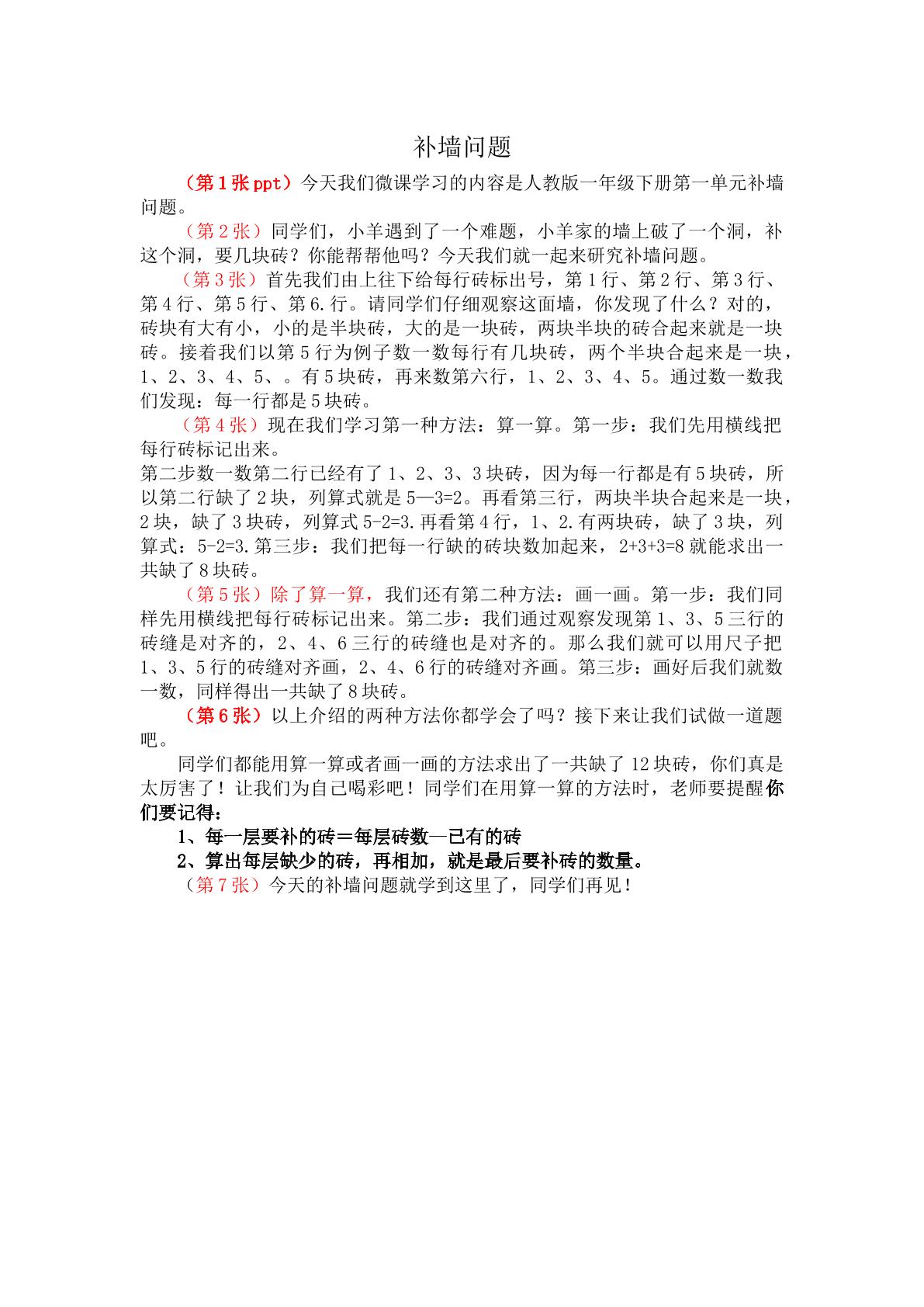 补墙问题

（第1张ppt）今天我们微课学习的内容是人教版一年级下册第一单元补墙问题。

（第2张）同学们，小羊遇到了一个难题，小羊家的墙上破了一个洞，补这个洞，要几块砖？你能帮帮他吗？今天我们就一起来研究补墙问题。

（第3张）首先我们由上往下给每行砖标出号，第1行、第2行、第3行、第4行、第5行、第6.行。请同学们仔细观察这面墙，你发现了什么？对的，砖块有大有小，小的是半块砖，大的是一块砖，两块半块的砖合起来就是一块砖。接着我们以第5行为例子数一数每行有几块砖，两个半块合起来是一块，1、2、3、4、5、。有5块砖，再来数第六行，1、2、3、4、5。通过数一数我们发现：每一行都是5块砖。

（第4张）现在我们学习第一种方法：算一算。第一步：我们先用横线把每行砖标记出来。

第二步数一数第二行已经有了1、2、3、3块砖，因为每一行都是有5块砖，所以第二行缺了2块，列算式就是5—3=2。再看第三行，两块半块合起来是一块，2块，缺了3块砖，列算式5-2=3.再看第4行，1、2.有两块砖，缺了3块，列算式：5-2=3.第三步：我们把每一行缺的砖块数加起来，2+3+3=8就能求出一共缺了8块砖。

（第5张）除了算一算，我们还有第二种方法：画一画。第一步：我们同样先用横线把每行砖标记出来。第二步：我们通过观察发现第1、3、5三行的砖缝是对齐的，2、4、6三行的砖缝也是对齐的。那么我们就可以用尺子把1、3、5行的砖缝对齐画，2、4、6行的砖缝对齐画。第三步：画好后我们就数一数，同样得出一共缺了8块砖。

（第6张）以上介绍的两种方法你都学会了吗？接下来让我们试做一道题吧。

同学们都能用算一算或者画一画的方法求出了一共缺了12块砖，你们真是太厉害了！让我们为自己喝彩吧！同学们在用算一算的方法时，老师要提醒你们要记得：

1、每一层要补的砖＝每层砖数—已有的砖

2、算出每层缺少的砖，再相加，就是最后要补砖的数量。

（第7张）今天的补墙问题就学到这里了，同学们再见！